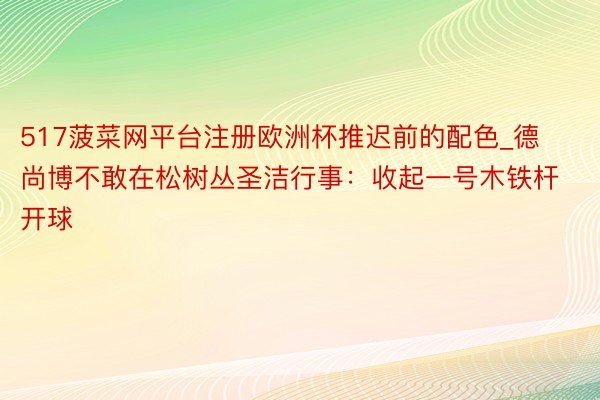 517菠菜网平台注册欧洲杯推迟前的配色_德尚博不敢在松树丛圣洁行事：收起一号木铁杆开球